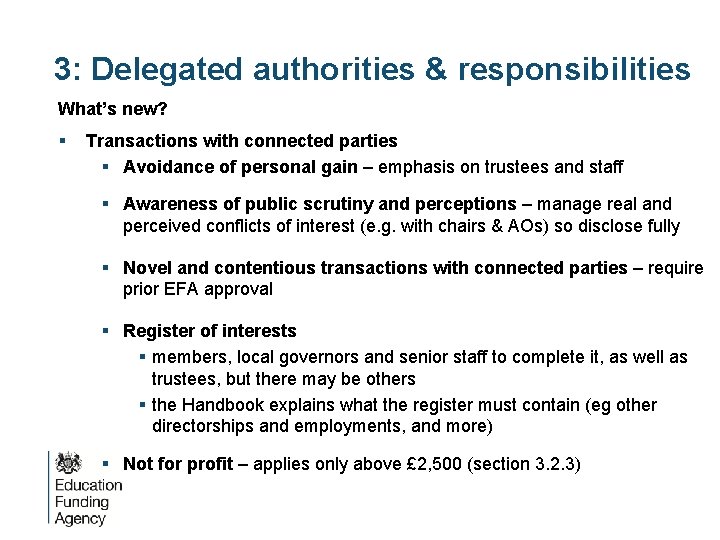 3: Delegated authorities & responsibilities

What's new?

▪ Transactions with connected parties

▪ Avoidance of personal gain – emphasis on trustees and staff

▪ Awareness of public scrutiny and perceptions – manage real and perceived conflicts of interest (e.g. with chairs & AOs) so disclose fully

▪ Novel and contentious transactions with connected parties – require prior EFA approval

▪ Register of interests

▪ members, local governors and senior staff to complete it, as well as trustees, but there may be others

▪ the Handbook explains what the register must contain (eg other directorships and employments, and more)

▪ Not for profit – applies only above £2,500 (section 3.2.3)

Education Funding Agency